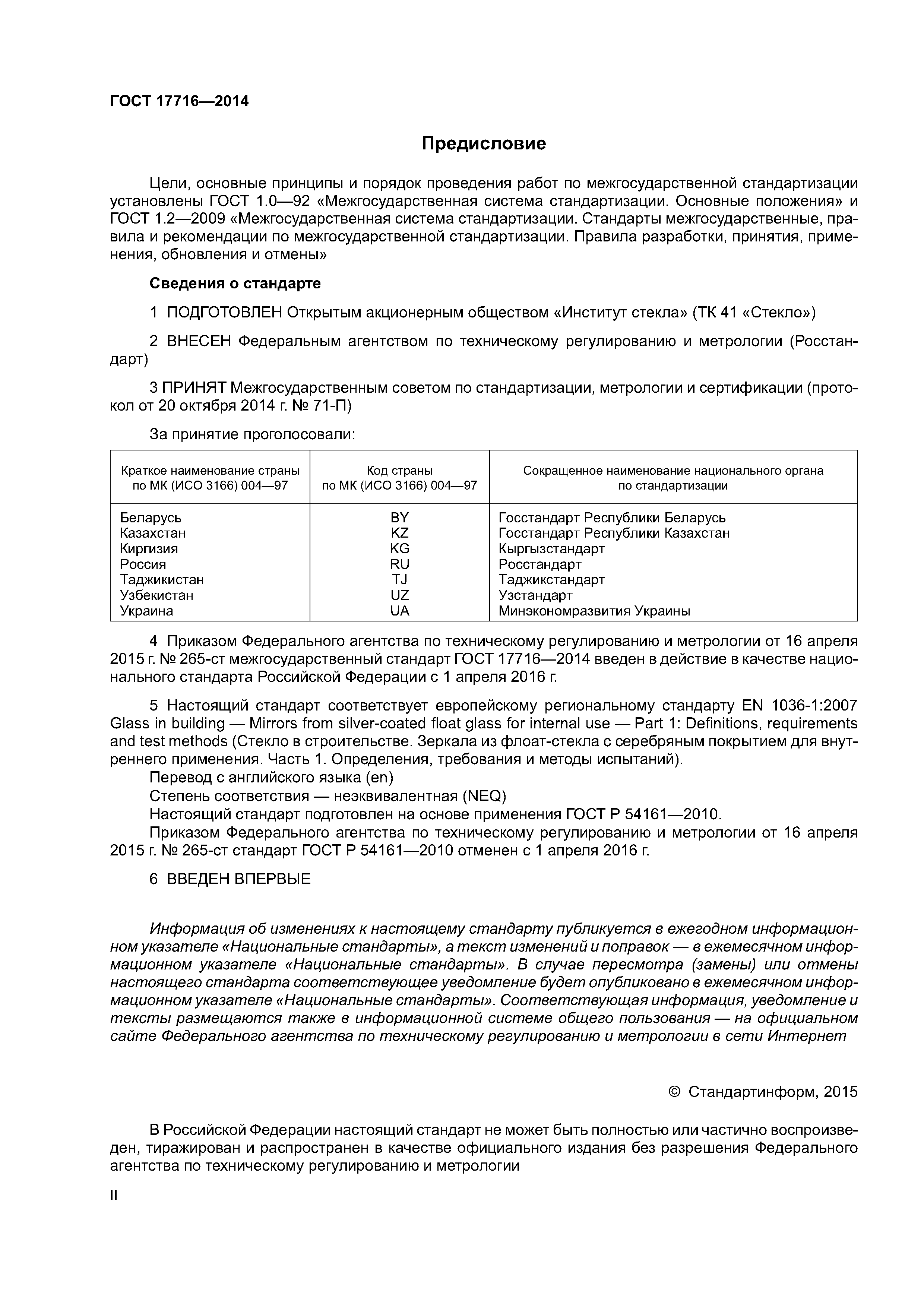 ГОСТ 17716—2014

Предисловие

Цели, основные принципы и порядок проведения работ по межгосударственной стандартизации установлены ГОСТ 1.0—92 «Межгосударственная система стандартизации. Основные положения» и ГОСТ 1.2—2009 «Межгосударственная система стандартизации. Стандарты межгосударственные, правила и рекомендации по межгосударственной стандартизации. Правила разработки, принятия, применения, обновления и отмены»

Сведения о стандарте

1 ПОДГОТОВЛЕН Открытым акционерным обществом «Институт стекла» (ТК 41 «Стекло»)

2 ВНЕСЕН Федеральным агентством по техническому регулированию и метрологии (Росстандарт)

3 ПРИНЯТ Межгосударственным советом по стандартизации, метрологии и сертификации (протокол от 20 октября 2014 г. № 71-П)

За принятие проголосовали:

| Краткое наименование страны по МК (ИСО 3166) 004—97 | Код страны по МК (ИСО 3166) 004—97 | Сокращенное наименование национального органа по стандартизации |
|---|---|---|
| Беларусь | BY | Госстандарт Республики Беларусь |
| Казахстан | KZ | Госстандарт Республики Казахстан |
| Киргизия | KG | Кыргызстандарт |
| Россия | RU | Росстандарт |
| Таджикистан | TJ | Таджикстандарт |
| Узбекистан | UZ | Узстандарт |
| Украина | UA | Минэкономразвития Украины |

4 Приказом Федерального агентства по техническому регулированию и метрологии от 16 апреля 2015 г. № 265-ст межгосударственный стандарт ГОСТ 17716—2014 введен в действие в качестве национального стандарта Российской Федерации с 1 апреля 2016 г.

5 Настоящий стандарт соответствует европейскому региональному стандарту EN 1036-1:2007 Glass in building — Mirrors from silver-coated float glass for internal use — Part 1: Definitions, requirements and test methods (Стекло в строительстве. Зеркала из флоат-стекла с серебряным покрытием для внутреннего применения. Часть 1. Определения, требования и методы испытаний).
Перевод с английского языка (en)
Степень соответствия — неэквивалентная (NEQ)
Настоящий стандарт подготовлен на основе применения ГОСТ Р 54161—2010.
Приказом Федерального агентства по техническому регулированию и метрологии от 16 апреля 2015 г. № 265-ст стандарт ГОСТ Р 54161—2010 отменен с 1 апреля 2016 г.

6 ВВЕДЕН ВПЕРВЫЕ

Информация об изменениях к настоящему стандарту публикуется в ежегодном информационном указателе «Национальные стандарты», а текст изменений и поправок — в ежемесячном информационном указателе «Национальные стандарты». В случае пересмотра (замены) или отмены настоящего стандарта соответствующее уведомление будет опубликовано в ежемесячном информационном указателе «Национальные стандарты». Соответствующая информация, уведомление и тексты размещаются также в информационной системе общего пользования — на официальном сайте Федерального агентства по техническому регулированию и метрологии в сети Интернет

© Стандартинформ, 2015

В Российской Федерации настоящий стандарт не может быть полностью или частично воспроизведен, тиражирован и распространен в качестве официального издания без разрешения Федерального агентства по техническому регулированию и метрологии

II